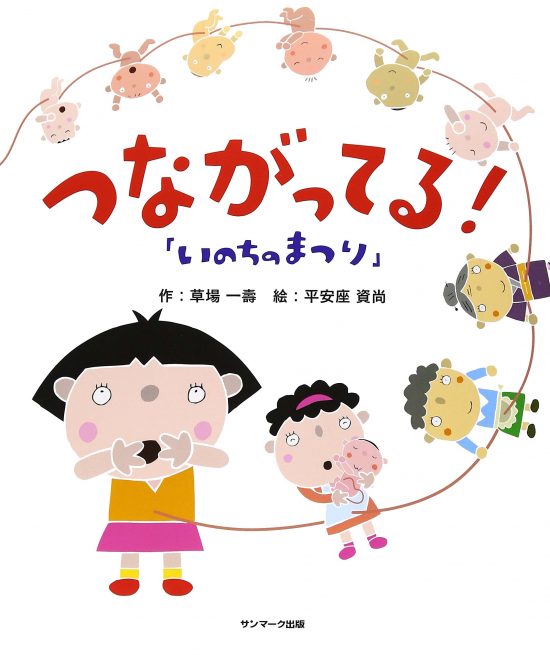 つながってる！

「いのちのまつり」

作：草場 一壽　絵：平安座 資尚

サンマーク出版